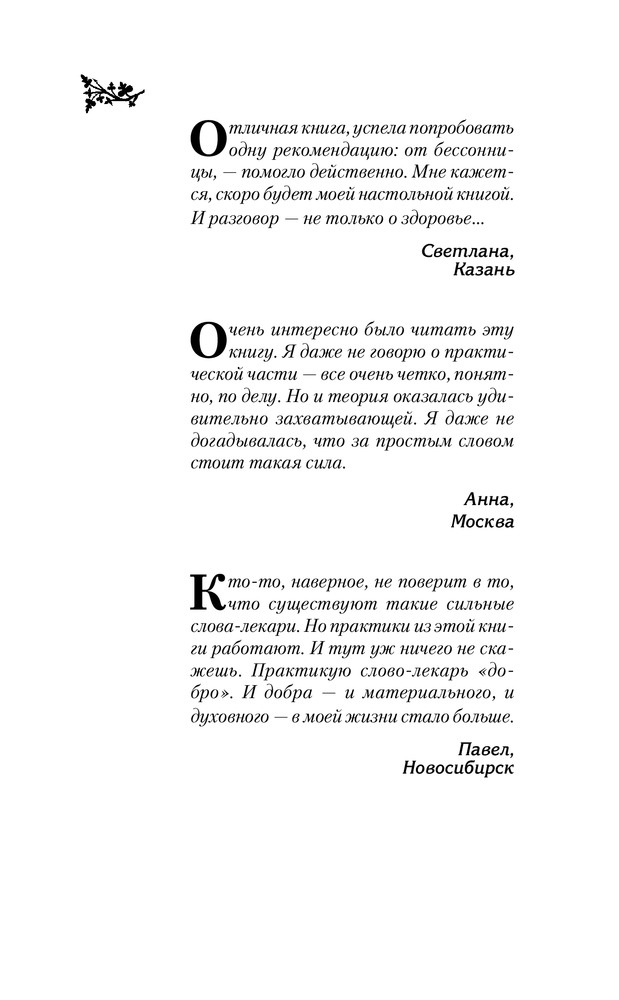 Отличная книга, успела попробовать одну рекомендацию: от бессонницы, — помогло действенно. Мне кажется, скоро будет моей настольной книгой. И разговор — не только о здоровье...

Светлана,
Казань

Очень интересно было читать эту книгу. Я даже не говорю о практической части — все очень четко, понятно, по делу. Но и теория оказалась удивительно захватывающей. Я даже не догадывалась, что за простым словом стоит такая сила.

Анна,
Москва

Кто-то, наверное, не поверит в то, что существуют такие сильные слова-лекари. Но практики из этой книги работают. И тут уж ничего не скажешь. Практикую слово-лекарь «добро». И добра — и материального, и духовного — в моей жизни стало больше.

Павел,
Новосибирск